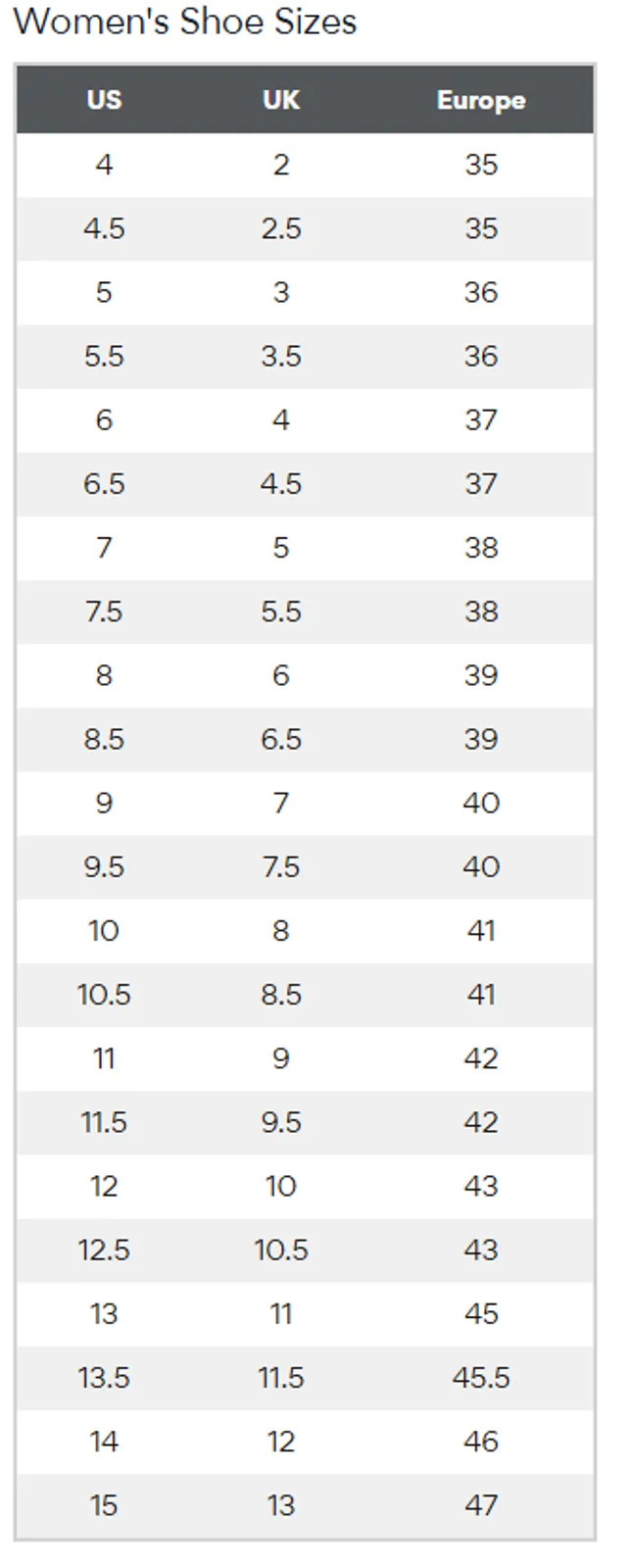 Women's Shoe Sizes

| US | UK | Europe |
|---|---|---|
| 4 | 2 | 35 |
| 4.5 | 2.5 | 35 |
| 5 | 3 | 36 |
| 5.5 | 3.5 | 36 |
| 6 | 4 | 37 |
| 6.5 | 4.5 | 37 |
| 7 | 5 | 38 |
| 7.5 | 5.5 | 38 |
| 8 | 6 | 39 |
| 8.5 | 6.5 | 39 |
| 9 | 7 | 40 |
| 9.5 | 7.5 | 40 |
| 10 | 8 | 41 |
| 10.5 | 8.5 | 41 |
| 11 | 9 | 42 |
| 11.5 | 9.5 | 42 |
| 12 | 10 | 43 |
| 12.5 | 10.5 | 43 |
| 13 | 11 | 45 |
| 13.5 | 11.5 | 45.5 |
| 14 | 12 | 46 |
| 15 | 13 | 47 |